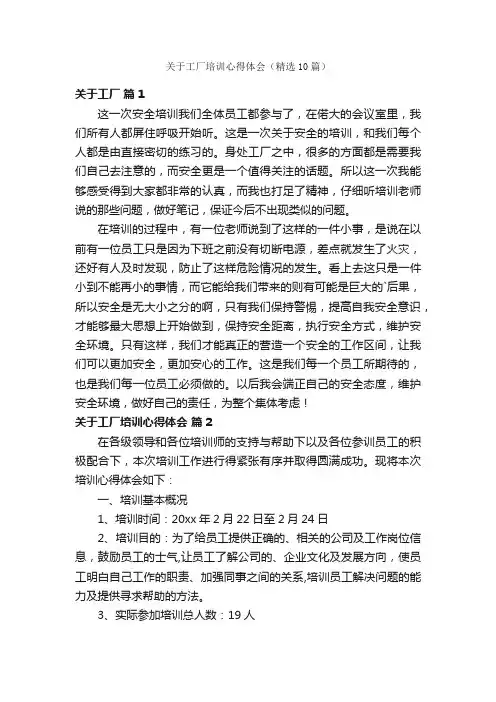 关于工厂培训心得体会（精选10篇）

关于工厂 篇1

这一次安全培训我们全体员工都参与了，在偌大的会议室里，我们所有人都屏住呼吸开始听。这是一次关于安全的培训，和我们每个人都是由直接密切的练习的。身处工厂之中，很多的方面都是需要我们自己去注意的，而安全更是一个值得关注的话题。所以这一次我能够感受得到大家都非常的认真，而我也打足了精神，仔细听培训老师说的那些问题，做好笔记，保证今后不出现类似的问题。

在培训的过程中，有一位老师说到了这样的一件小事，是说在以前有一位员工只是因为下班之前没有切断电源，差点就发生了火灾，还好有人及时发现，防止了这样危险情况的发生。看上去这只是一件小到不能再小的事情，而它能给我们带来的则有可能是巨大的`后果，所以安全是无大小之分的啊，只有我们保持警惕，提高自我安全意识，才能够最大思想上开始做到，保持安全距离，执行安全方式，维护安全环境。只有这样，我们才能真正的营造一个安全的工作区间，让我们可以更加安全，更加安心的工作。这是我们每一个员工所期待的，也是我们每一位员工必须做的。以后我会端正自己的安全态度，维护安全环境，做好自己的责任，为整个集体考虑！

关于工厂培训心得体会 篇2

在各级领导和各位培训师的支持与帮助下以及各位参训员工的积极配合下，本次培训工作进行得紧张有序并取得圆满成功。现将本次培训心得体会如下：

一、培训基本概况

1、培训时间：20xx年2月22日至2月24日

2、培训目的：为了给员工提供正确的、相关的公司及工作岗位信息，鼓励员工的士气,让员工了解公司的、企业文化及发展方向，使员工明白自己工作的职责、加强同事之间的关系,培训员工解决问题的能力及提供寻求帮助的方法。

3、实际参加培训总人数：19人